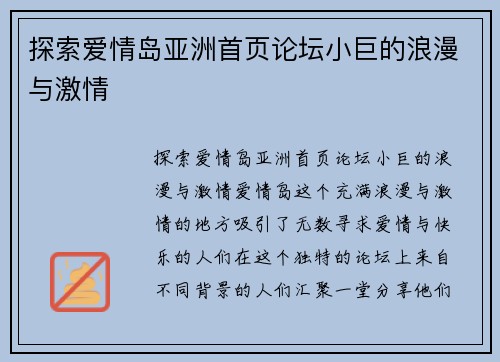 探索爱情岛亚洲首页论坛小巨的浪漫与激情

探索爱情岛亚洲首页论坛小巨的浪漫与激情爱情岛这个充满浪漫与激情的地方吸引了无数寻求爱情与快乐的人们在这个独特的论坛上来自不同背景的人们汇聚一堂分享他们